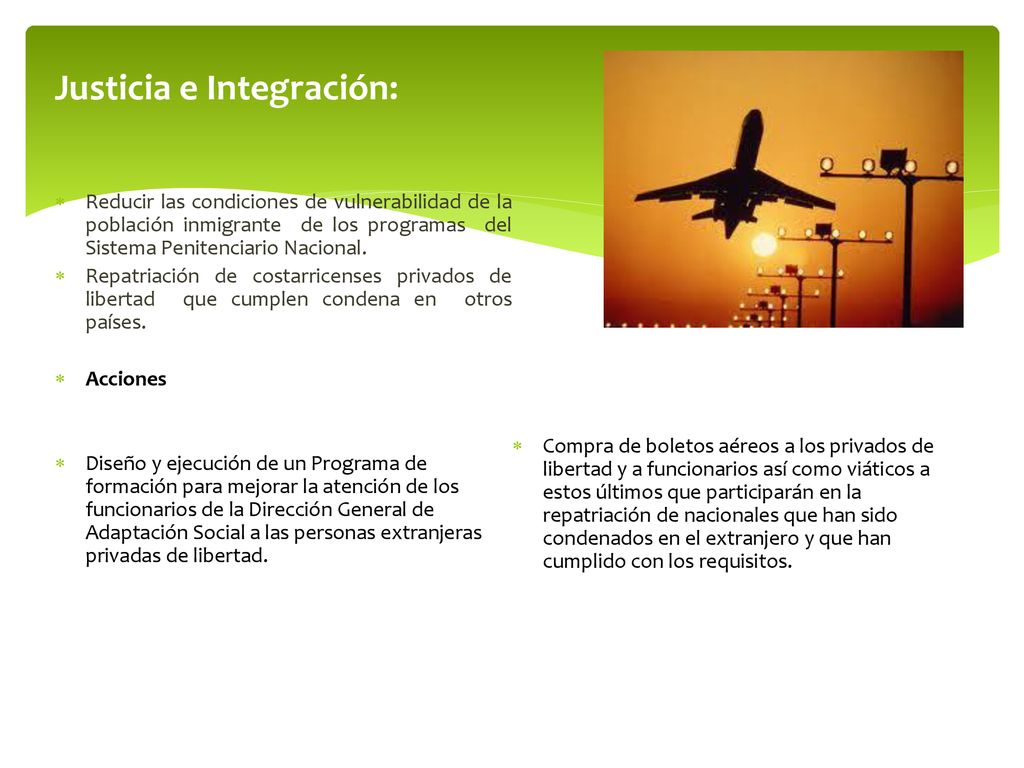 Justicia e Integración:

Reducir las condiciones de vulnerabilidad de la población inmigrante de los programas del Sistema Penitenciario Nacional.

Repatriación de costarricenses privados de libertad que cumplen condena en otros países.

Acciones

Diseño y ejecución de un Programa de formación para mejorar la atención de los funcionarios de la Dirección General de Adaptación Social a las personas extranjeras privadas de libertad.

Compra de boletos aéreos a los privados de libertad y a funcionarios así como viáticos a estos últimos que participarán en la repatriación de nacionales que han sido condenados en el extranjero y que han cumplido con los requisitos.